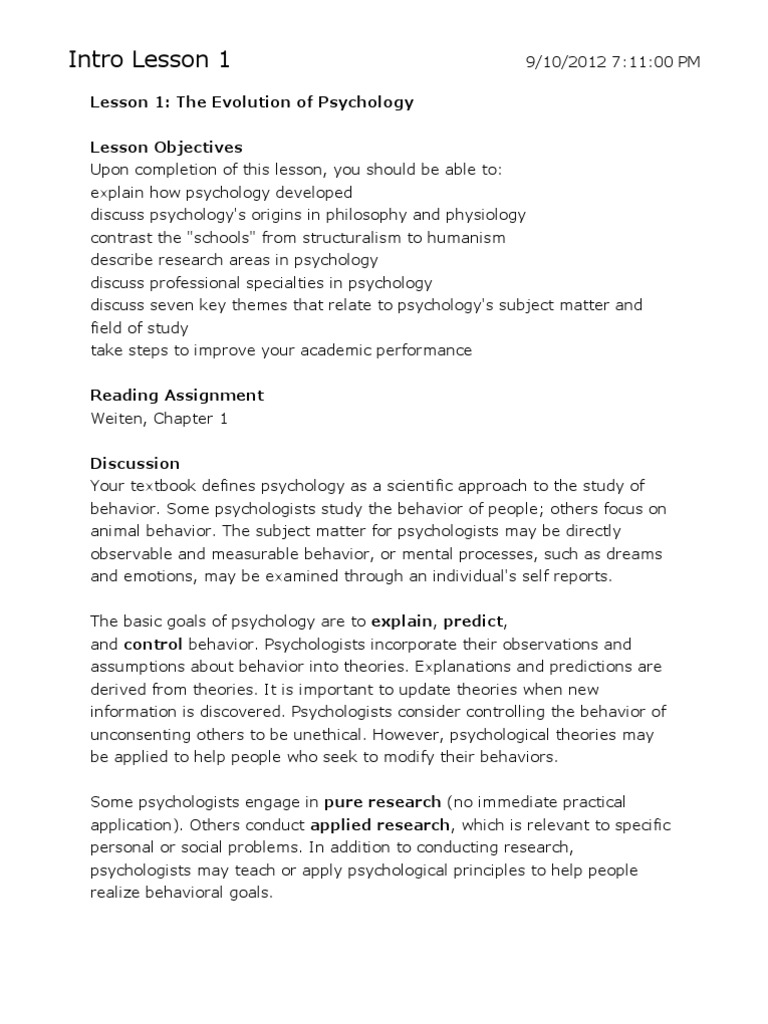 Intro Lesson 1

9/10/2012 7:11:00 PM

Lesson 1: The Evolution of Psychology

Lesson Objectives
Upon completion of this lesson, you should be able to:
explain how psychology developed
discuss psychology's origins in philosophy and physiology
contrast the "schools" from structuralism to humanism
describe research areas in psychology
discuss professional specialties in psychology
discuss seven key themes that relate to psychology's subject matter and field of study
take steps to improve your academic performance

Reading Assignment
Weiten, Chapter 1

Discussion
Your textbook defines psychology as a scientific approach to the study of behavior. Some psychologists study the behavior of people; others focus on animal behavior. The subject matter for psychologists may be directly observable and measurable behavior, or mental processes, such as dreams and emotions, may be examined through an individual's self reports.

The basic goals of psychology are to explain, predict, and control behavior. Psychologists incorporate their observations and assumptions about behavior into theories. Explanations and predictions are derived from theories. It is important to update theories when new information is discovered. Psychologists consider controlling the behavior of unconsenting others to be unethical. However, psychological theories may be applied to help people who seek to modify their behaviors.

Some psychologists engage in pure research (no immediate practical application). Others conduct applied research, which is relevant to specific personal or social problems. In addition to conducting research, psychologists may teach or apply psychological principles to help people realize behavioral goals.